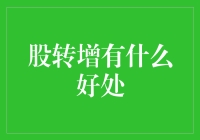 股转增有什么好处